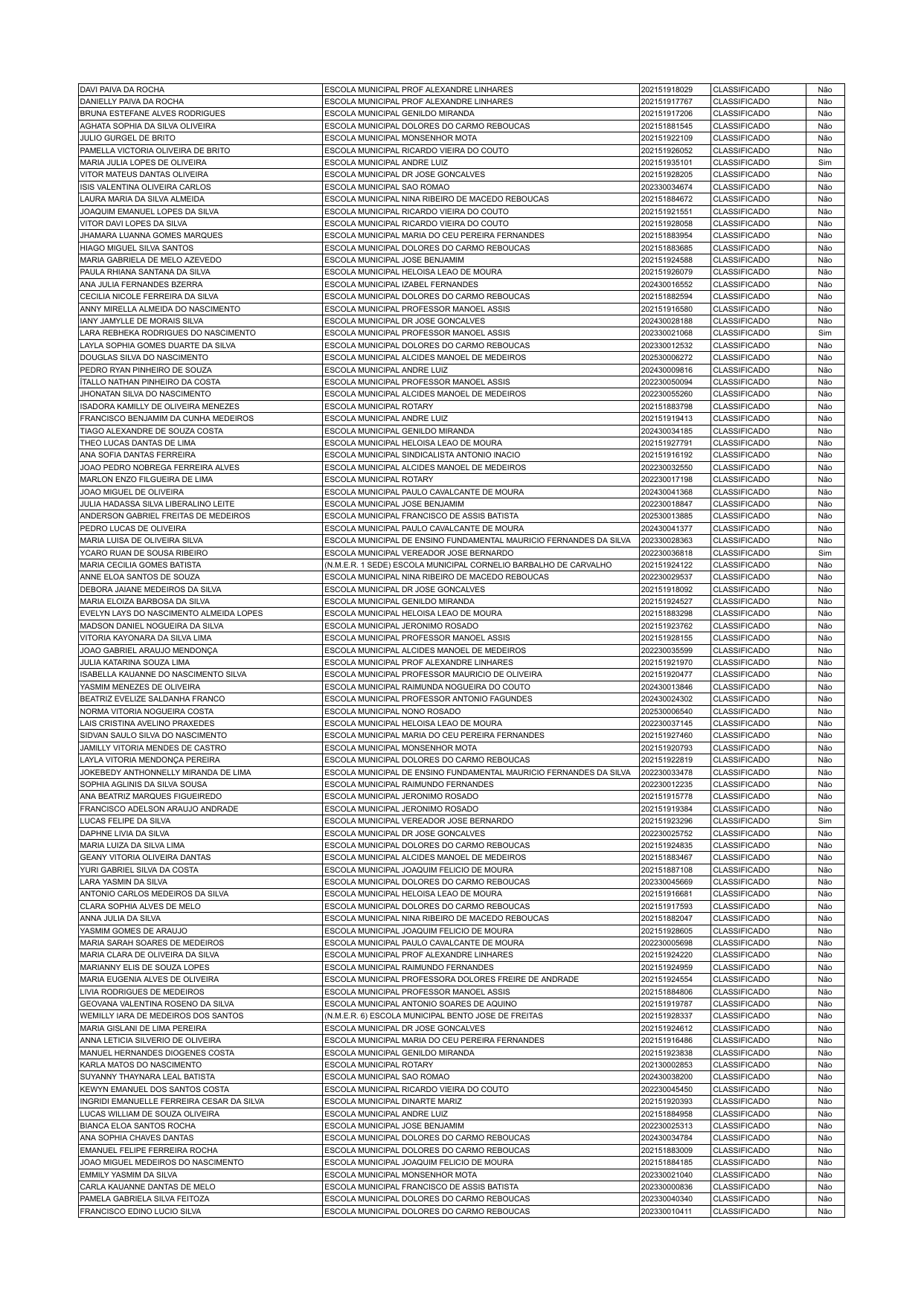 | | | | | |
|---|---|---|---|---|
| DAVI PAIVA DA ROCHA | ESCOLA MUNICIPAL PROF ALEXANDRE LINHARES | 202151918029 | CLASSIFICADO | Não |
| DANIELLY PAIVA DA ROCHA | ESCOLA MUNICIPAL PROF ALEXANDRE LINHARES | 202151917767 | CLASSIFICADO | Não |
| BRUNA ESTEFANE ALVES RODRIGUES | ESCOLA MUNICIPAL GENILDO MIRANDA | 202151917206 | CLASSIFICADO | Não |
| AGHATA SOPHIA DA SILVA OLIVEIRA | ESCOLA MUNICIPAL DOLORES DO CARMO REBOUCAS | 202151881545 | CLASSIFICADO | Não |
| JULIO GURGEL DE BRITO | ESCOLA MUNICIPAL MONSENHOR MOTA | 202151922109 | CLASSIFICADO | Não |
| PAMELLA VICTORIA OLIVEIRA DE BRITO | ESCOLA MUNICIPAL RICARDO VIEIRA DO COUTO | 202151926052 | CLASSIFICADO | Não |
| MARIA JULIA LOPES DE OLIVEIRA | ESCOLA MUNICIPAL ANDRE LUIZ | 202151935101 | CLASSIFICADO | Sim |
| VITOR MATEUS DANTAS OLIVEIRA | ESCOLA MUNICIPAL DR JOSE GONCALVES | 202151928205 | CLASSIFICADO | Não |
| ISIS VALENTINA OLIVEIRA CARLOS | ESCOLA MUNICIPAL SAO ROMAO | 202330034674 | CLASSIFICADO | Não |
| LAURA MARIA DA SILVA ALMEIDA | ESCOLA MUNICIPAL NINA RIBEIRO DE MACEDO REBOUCAS | 202151884672 | CLASSIFICADO | Não |
| JOAQUIM EMANUEL LOPES DA SILVA | ESCOLA MUNICIPAL RICARDO VIEIRA DO COUTO | 202151921551 | CLASSIFICADO | Não |
| VITOR DAVI LOPES DA SILVA | ESCOLA MUNICIPAL RICARDO VIEIRA DO COUTO | 202151928058 | CLASSIFICADO | Não |
| JHAMARA LUANNA GOMES MARQUES | ESCOLA MUNICIPAL MARIA DO CEU PEREIRA FERNANDES | 202151883954 | CLASSIFICADO | Não |
| HIAGO MIGUEL SILVA SANTOS | ESCOLA MUNICIPAL DOLORES DO CARMO REBOUCAS | 202151883685 | CLASSIFICADO | Não |
| MARIA GABRIELA DE MELO AZEVEDO | ESCOLA MUNICIPAL JOSE BENJAMIM | 202151924588 | CLASSIFICADO | Não |
| PAULA RHIANA SANTANA DA SILVA | ESCOLA MUNICIPAL HELOISA LEAO DE MOURA | 202151926079 | CLASSIFICADO | Não |
| ANA JULIA FERNANDES BZERRA | ESCOLA MUNICIPAL IZABEL FERNANDES | 202430016552 | CLASSIFICADO | Não |
| CECILIA NICOLE FERREIRA DA SILVA | ESCOLA MUNICIPAL DOLORES DO CARMO REBOUCAS | 202151882594 | CLASSIFICADO | Não |
| ANNY MIRELLA ALMEIDA DO NASCIMENTO | ESCOLA MUNICIPAL PROFESSOR MANOEL ASSIS | 202151916580 | CLASSIFICADO | Não |
| IANY JAMYLLE DE MORAIS SILVA | ESCOLA MUNICIPAL DR JOSE GONCALVES | 202430028188 | CLASSIFICADO | Não |
| LARA REBHEKA RODRIGUES DO NASCIMENTO | ESCOLA MUNICIPAL PROFESSOR MANOEL ASSIS | 202330021068 | CLASSIFICADO | Sim |
| LAYLA SOPHIA GOMES DUARTE DA SILVA | ESCOLA MUNICIPAL DOLORES DO CARMO REBOUCAS | 202330012532 | CLASSIFICADO | Não |
| DOUGLAS SILVA DO NASCIMENTO | ESCOLA MUNICIPAL ALCIDES MANOEL DE MEDEIROS | 202530006272 | CLASSIFICADO | Não |
| PEDRO RYAN PINHEIRO DE SOUZA | ESCOLA MUNICIPAL ANDRE LUIZ | 202430009816 | CLASSIFICADO | Não |
| ÍTALLO NATHAN PINHEIRO DA COSTA | ESCOLA MUNICIPAL PROFESSOR MANOEL ASSIS | 202230050094 | CLASSIFICADO | Não |
| JHONATAN SILVA DO NASCIMENTO | ESCOLA MUNICIPAL ALCIDES MANOEL DE MEDEIROS | 202230055260 | CLASSIFICADO | Não |
| ISADORA KAMILLY DE OLIVEIRA MENEZES | ESCOLA MUNICIPAL ROTARY | 202151883798 | CLASSIFICADO | Não |
| FRANCISCO BENJAMIM DA CUNHA MEDEIROS | ESCOLA MUNICIPAL ANDRE LUIZ | 202151919413 | CLASSIFICADO | Não |
| TIAGO ALEXANDRE DE SOUZA COSTA | ESCOLA MUNICIPAL GENILDO MIRANDA | 202430034185 | CLASSIFICADO | Não |
| THEO LUCAS DANTAS DE LIMA | ESCOLA MUNICIPAL HELOISA LEAO DE MOURA | 202151927791 | CLASSIFICADO | Não |
| ANA SOFIA DANTAS FERREIRA | ESCOLA MUNICIPAL SINDICALISTA ANTONIO INACIO | 202151916192 | CLASSIFICADO | Não |
| JOAO PEDRO NOBREGA FERREIRA ALVES | ESCOLA MUNICIPAL ALCIDES MANOEL DE MEDEIROS | 202230032550 | CLASSIFICADO | Não |
| MARLON ENZO FILGUEIRA DE LIMA | ESCOLA MUNICIPAL ROTARY | 202230017198 | CLASSIFICADO | Não |
| JOAO MIGUEL DE OLIVEIRA | ESCOLA MUNICIPAL PAULO CAVALCANTE DE MOURA | 202430041368 | CLASSIFICADO | Não |
| JULIA HADASSA SILVA LIBERALINO LEITE | ESCOLA MUNICIPAL JOSE BENJAMIM | 202230018847 | CLASSIFICADO | Não |
| ANDERSON GABRIEL FREITAS DE MEDEIROS | ESCOLA MUNICIPAL FRANCISCO DE ASSIS BATISTA | 202530013885 | CLASSIFICADO | Não |
| PEDRO LUCAS DE OLIVEIRA | ESCOLA MUNICIPAL PAULO CAVALCANTE DE MOURA | 202430041377 | CLASSIFICADO | Não |
| MARIA LUISA DE OLIVEIRA SILVA | ESCOLA MUNICIPAL DE ENSINO FUNDAMENTAL MAURICIO FERNANDES DA SILVA | 202330028363 | CLASSIFICADO | Não |
| YCARO RUAN DE SOUSA RIBEIRO | ESCOLA MUNICIPAL VEREADOR JOSE BERNARDO | 202230036818 | CLASSIFICADO | Sim |
| MARIA CECILIA GOMES BATISTA | (N.M.E.R. 1 SEDE) ESCOLA MUNICIPAL CORNELIO BARBALHO DE CARVALHO | 202151924122 | CLASSIFICADO | Não |
| ANNE ELOA SANTOS DE SOUZA | ESCOLA MUNICIPAL NINA RIBEIRO DE MACEDO REBOUCAS | 202230029537 | CLASSIFICADO | Não |
| DEBORA JAIANE MEDEIROS DA SILVA | ESCOLA MUNICIPAL DR JOSE GONCALVES | 202151918092 | CLASSIFICADO | Não |
| MARIA ELOIZA BARBOSA DA SILVA | ESCOLA MUNICIPAL GENILDO MIRANDA | 202151924527 | CLASSIFICADO | Não |
| EVELYN LAYS DO NASCIMENTO ALMEIDA LOPES | ESCOLA MUNICIPAL HELOISA LEAO DE MOURA | 202151883298 | CLASSIFICADO | Não |
| MADSON DANIEL NOGUEIRA DA SILVA | ESCOLA MUNICIPAL JERONIMO ROSADO | 202151923762 | CLASSIFICADO | Não |
| VITORIA KAYONARA DA SILVA LIMA | ESCOLA MUNICIPAL PROFESSOR MANOEL ASSIS | 202151928155 | CLASSIFICADO | Não |
| JOAO GABRIEL ARAUJO MENDONÇA | ESCOLA MUNICIPAL ALCIDES MANOEL DE MEDEIROS | 202230035599 | CLASSIFICADO | Não |
| JULIA KATARINA SOUZA LIMA | ESCOLA MUNICIPAL PROF ALEXANDRE LINHARES | 202151921970 | CLASSIFICADO | Não |
| ISABELLA KAUANNE DO NASCIMENTO SILVA | ESCOLA MUNICIPAL PROFESSOR MAURICIO DE OLIVEIRA | 202151920477 | CLASSIFICADO | Não |
| YASMIM MENEZES DE OLIVEIRA | ESCOLA MUNICIPAL RAIMUNDA NOGUEIRA DO COUTO | 202430013846 | CLASSIFICADO | Não |
| BEATRIZ EVELIZE SALDANHA FRANCO | ESCOLA MUNICIPAL PROFESSOR ANTONIO FAGUNDES | 202430024302 | CLASSIFICADO | Não |
| NORMA VITORIA NOGUEIRA COSTA | ESCOLA MUNICIPAL NONO ROSADO | 202530006540 | CLASSIFICADO | Não |
| LAIS CRISTINA AVELINO PRAXEDES | ESCOLA MUNICIPAL HELOISA LEAO DE MOURA | 202230037145 | CLASSIFICADO | Não |
| SIDVAN SAULO SILVA DO NASCIMENTO | ESCOLA MUNICIPAL MARIA DO CEU PEREIRA FERNANDES | 202151927460 | CLASSIFICADO | Não |
| JAMILLY VITORIA MENDES DE CASTRO | ESCOLA MUNICIPAL MONSENHOR MOTA | 202151920793 | CLASSIFICADO | Não |
| LAYLA VITORIA MENDONÇA PEREIRA | ESCOLA MUNICIPAL DOLORES DO CARMO REBOUCAS | 202151922819 | CLASSIFICADO | Não |
| JOKEBEDY ANTHONNELLY MIRANDA DE LIMA | ESCOLA MUNICIPAL DE ENSINO FUNDAMENTAL MAURICIO FERNANDES DA SILVA | 202230033478 | CLASSIFICADO | Não |
| SOPHIA AGLINIS DA SILVA SOUSA | ESCOLA MUNICIPAL RAIMUNDO FERNANDES | 202230012235 | CLASSIFICADO | Não |
| ANA BEATRIZ MARQUES FIGUEIREDO | ESCOLA MUNICIPAL JERONIMO ROSADO | 202151915778 | CLASSIFICADO | Não |
| FRANCISCO ADELSON ARAUJO ANDRADE | ESCOLA MUNICIPAL JERONIMO ROSADO | 202151919384 | CLASSIFICADO | Não |
| LUCAS FELIPE DA SILVA | ESCOLA MUNICIPAL VEREADOR JOSE BERNARDO | 202151923296 | CLASSIFICADO | Sim |
| DAPHNE LIVIA DA SILVA | ESCOLA MUNICIPAL DR JOSE GONCALVES | 202230025752 | CLASSIFICADO | Não |
| MARIA LUIZA DA SILVA LIMA | ESCOLA MUNICIPAL DOLORES DO CARMO REBOUCAS | 202151924835 | CLASSIFICADO | Não |
| GEANY VITORIA OLIVEIRA DANTAS | ESCOLA MUNICIPAL ALCIDES MANOEL DE MEDEIROS | 202151883467 | CLASSIFICADO | Não |
| YURI GABRIEL SILVA DA COSTA | ESCOLA MUNICIPAL JOAQUIM FELICIO DE MOURA | 202151887108 | CLASSIFICADO | Não |
| LARA YASMIN DA SILVA | ESCOLA MUNICIPAL DOLORES DO CARMO REBOUCAS | 202330045669 | CLASSIFICADO | Não |
| ANTONIO CARLOS MEDEIROS DA SILVA | ESCOLA MUNICIPAL HELOISA LEAO DE MOURA | 202151916681 | CLASSIFICADO | Não |
| CLARA SOPHIA ALVES DE MELO | ESCOLA MUNICIPAL DOLORES DO CARMO REBOUCAS | 202151917593 | CLASSIFICADO | Não |
| ANNA JULIA DA SILVA | ESCOLA MUNICIPAL NINA RIBEIRO DE MACEDO REBOUCAS | 202151882047 | CLASSIFICADO | Não |
| YASMIM GOMES DE ARAUJO | ESCOLA MUNICIPAL JOAQUIM FELICIO DE MOURA | 202151928605 | CLASSIFICADO | Não |
| MARIA SARAH SOARES DE MEDEIROS | ESCOLA MUNICIPAL PAULO CAVALCANTE DE MOURA | 202230005698 | CLASSIFICADO | Não |
| MARIA CLARA DE OLIVEIRA DA SILVA | ESCOLA MUNICIPAL PROF ALEXANDRE LINHARES | 202151924220 | CLASSIFICADO | Não |
| MARIANNY ELIS DE SOUZA LOPES | ESCOLA MUNICIPAL RAIMUNDO FERNANDES | 202151924959 | CLASSIFICADO | Não |
| MARIA EUGENIA ALVES DE OLIVEIRA | ESCOLA MUNICIPAL PROFESSORA DOLORES FREIRE DE ANDRADE | 202151924554 | CLASSIFICADO | Não |
| LIVIA RODRIGUES DE MEDEIROS | ESCOLA MUNICIPAL PROFESSOR MANOEL ASSIS | 202151884806 | CLASSIFICADO | Não |
| GEOVANA VALENTINA ROSENO DA SILVA | ESCOLA MUNICIPAL ANTONIO SOARES DE AQUINO | 202151919787 | CLASSIFICADO | Não |
| WEMILLY IARA DE MEDEIROS DOS SANTOS | (N.M.E.R. 6) ESCOLA MUNICIPAL BENTO JOSE DE FREITAS | 202151928337 | CLASSIFICADO | Não |
| MARIA GISLANI DE LIMA PEREIRA | ESCOLA MUNICIPAL DR JOSE GONCALVES | 202151924612 | CLASSIFICADO | Não |
| ANNA LETICIA SILVERIO DE OLIVEIRA | ESCOLA MUNICIPAL MARIA DO CEU PEREIRA FERNANDES | 202151916486 | CLASSIFICADO | Não |
| MANUEL HERNANDES DIOGENES COSTA | ESCOLA MUNICIPAL GENILDO MIRANDA | 202151923838 | CLASSIFICADO | Não |
| KARLA MATOS DO NASCIMENTO | ESCOLA MUNICIPAL ROTARY | 202130002853 | CLASSIFICADO | Não |
| SUYANNY THAYNARA LEAL BATISTA | ESCOLA MUNICIPAL SAO ROMAO | 202430038200 | CLASSIFICADO | Não |
| KEWYN EMANUEL DOS SANTOS COSTA | ESCOLA MUNICIPAL RICARDO VIEIRA DO COUTO | 202230045450 | CLASSIFICADO | Não |
| INGRIDI EMANUELLE FERREIRA CESAR DA SILVA | ESCOLA MUNICIPAL DINARTE MARIZ | 202151920393 | CLASSIFICADO | Não |
| LUCAS WILLIAM DE SOUZA OLIVEIRA | ESCOLA MUNICIPAL ANDRE LUIZ | 202151884958 | CLASSIFICADO | Não |
| BIANCA ELOA SANTOS ROCHA | ESCOLA MUNICIPAL JOSE BENJAMIM | 202230025313 | CLASSIFICADO | Não |
| ANA SOPHIA CHAVES DANTAS | ESCOLA MUNICIPAL DOLORES DO CARMO REBOUCAS | 202430034784 | CLASSIFICADO | Não |
| EMANUEL FELIPE FERREIRA ROCHA | ESCOLA MUNICIPAL DOLORES DO CARMO REBOUCAS | 202151883009 | CLASSIFICADO | Não |
| JOAO MIGUEL MEDEIROS DO NASCIMENTO | ESCOLA MUNICIPAL JOAQUIM FELICIO DE MOURA | 202151884185 | CLASSIFICADO | Não |
| EMMILY YASMIM DA SILVA | ESCOLA MUNICIPAL MONSENHOR MOTA | 202330021040 | CLASSIFICADO | Não |
| CARLA KAUANNE DANTAS DE MELO | ESCOLA MUNICIPAL FRANCISCO DE ASSIS BATISTA | 202330000836 | CLASSIFICADO | Não |
| PAMELA GABRIELA SILVA FEITOZA | ESCOLA MUNICIPAL DOLORES DO CARMO REBOUCAS | 202330040340 | CLASSIFICADO | Não |
| FRANCISCO EDINO LUCIO SILVA | ESCOLA MUNICIPAL DOLORES DO CARMO REBOUCAS | 202330010411 | CLASSIFICADO | Não |